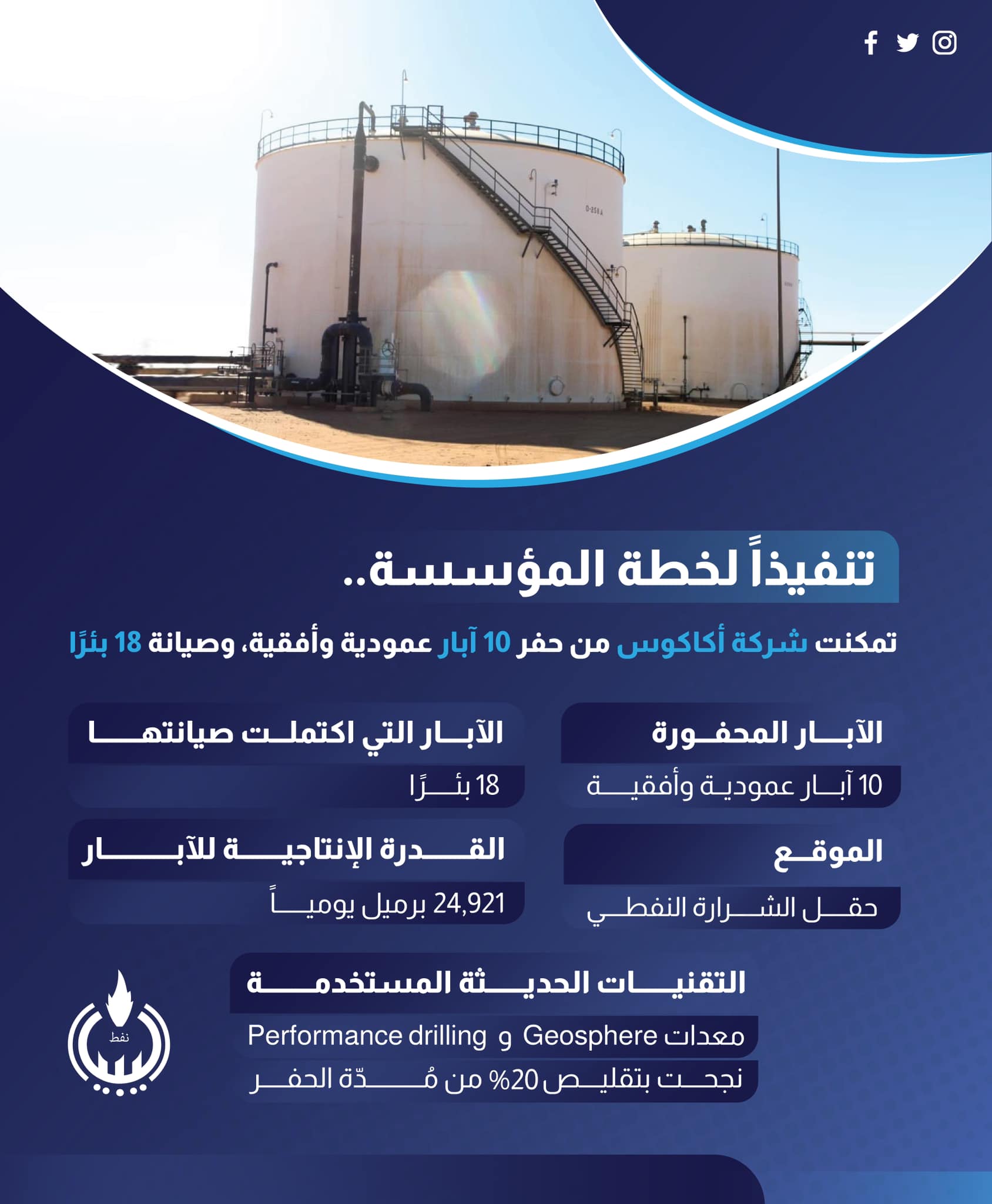 تنفيذاً لخطة المؤسسة..

تمكنت شركة أكاكوس من حفر 10 آبار عمودية وأفقية، وصيانة 18 بئرًا

الآبار المحفورة

10 آبار عمودية وأفقية

الموقع

حقل الشرارة النفطي

الآبار التي اكتملت صيانتها

18 بئرًا

القدرة الإنتاجية للآبار

24,921 برميل يومياً

التقنيات الحديثة المستخدمة

معدات Geosphere و Performance drilling

نجحت بتقليص 20% من مُدّة الحفر

نفط